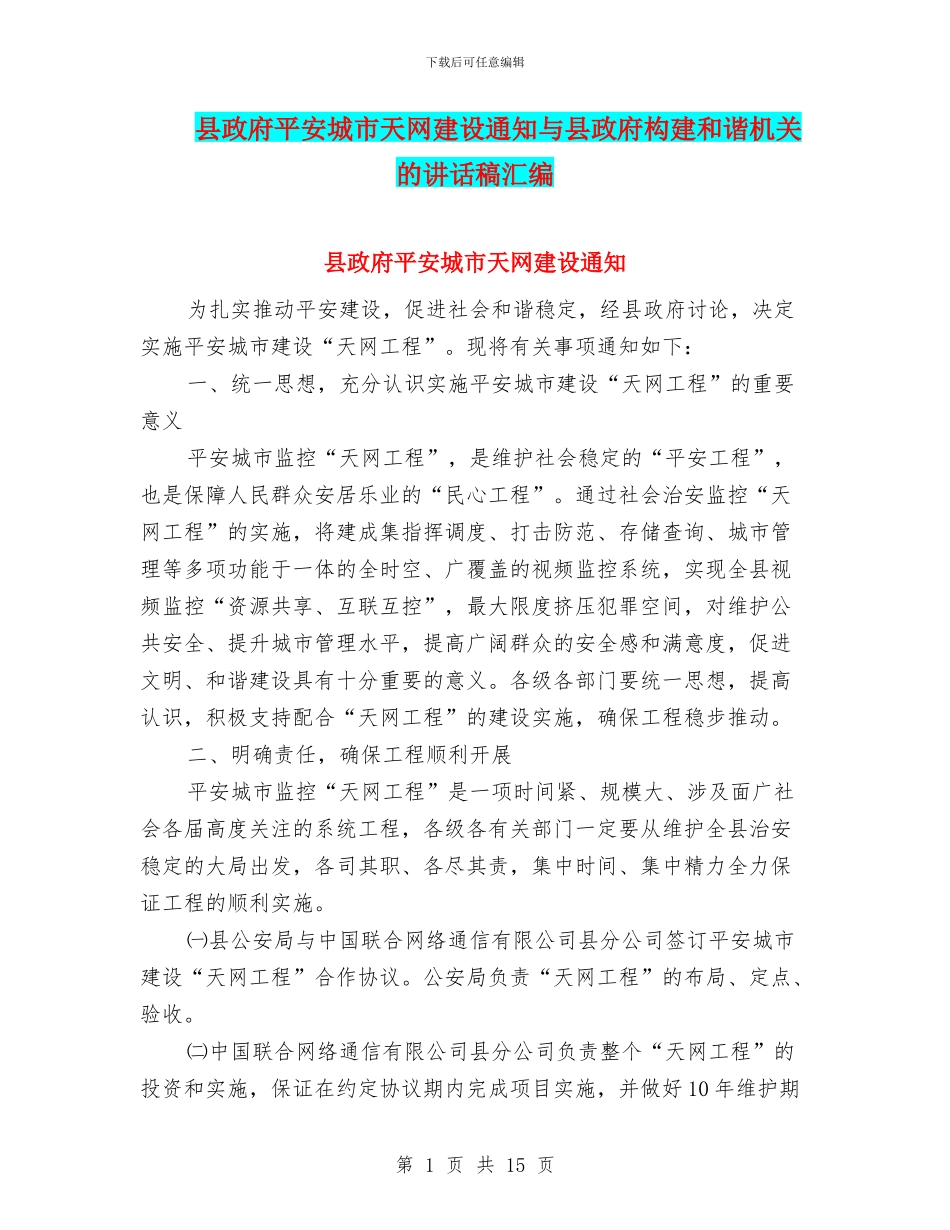 下载后可任意编辑

县政府平安城市天网建设通知与县政府构建和谐机关的讲话稿汇编

县政府平安城市天网建设通知

为扎实推动平安建设，促进社会和谐稳定，经县政府讨论，决定实施平安城市建设“天网工程”。现将有关事项通知如下：

一、统一思想，充分认识实施平安城市建设“天网工程”的重要意义

平安城市监控“天网工程”，是维护社会稳定的“平安工程”，也是保障人民群众安居乐业的“民心工程”。通过社会治安监控“天网工程”的实施，将建成集指挥调度、打击防范、存储查询、城市管理等多项功能于一体的全时空、广覆盖的视频监控系统，实现全县视频监控“资源共享、互联互控”，最大限度挤压犯罪空间，对维护公共安全、提升城市管理水平，提高广阔群众的安全感和满意度，促进文明、和谐建设具有十分重要的意义。各级各部门要统一思想，提高认识，积极支持配合“天网工程”的建设实施，确保工程稳步推动。

二、明确责任，确保工程顺利开展

平安城市监控“天网工程”是一项时间紧、规模大、涉及面广社会各届高度关注的系统工程，各级各有关部门一定要从维护全县治安稳定的大局出发，各司其职、各尽其责，集中时间、集中精力全力保证工程的顺利实施。

㈠县公安局与中国联合网络通信有限公司县分公司签订平安城市建设“天网工程”合作协议。公安局负责“天网工程”的布局、定点、验收。

㈡中国联合网络通信有限公司县分公司负责整个“天网工程”的投资和实施，保证在约定协议期内完成项目实施，并做好10年维护期

第 1 页 共 15 页